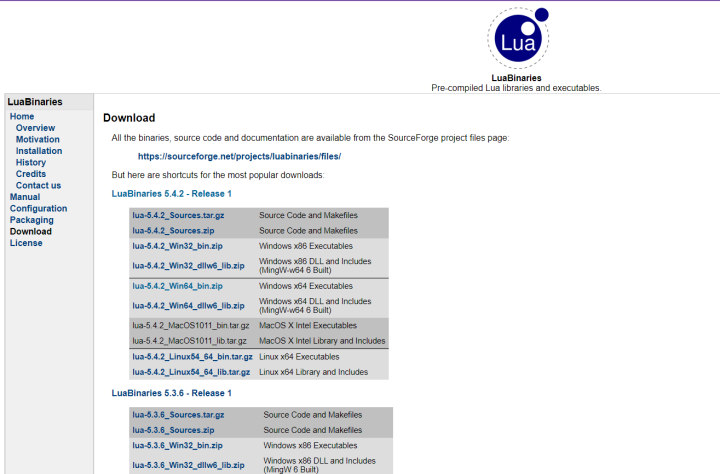 Lua

LuaBinaries
Pre-compiled Lua libraries and executables.

LuaBinaries
Home
Overview
Motivation
Installation
History
Credits
Contact us
Manual
Configuration
Packaging
Download
License

Download

All the binaries, source code and documentation are available from the SourceForge project files page:

https://sourceforge.net/projects/luabinaries/files/

But here are shortcuts for the most popular downloads:

LuaBinaries 5.4.2 - Release 1

| | |
|---|---|
| lua-5.4.2_Sources.tar.gz | Source Code and Makefiles |
| lua-5.4.2_Sources.zip | Source Code and Makefiles |
| lua-5.4.2_Win32_bin.zip | Windows x86 Executables |
| lua-5.4.2_Win32_dllw6_lib.zip | Windows x86 DLL and Includes (MingW-w64 6 Built) |
| lua-5.4.2_Win64_bin.zip | Windows x64 Executables |
| lua-5.4.2_Win64_dllw6_lib.zip | Windows x64 DLL and Includes (MingW-w64 6 Built) |
| lua-5.4.2_MacOS1011_bin.tar.gz | MacOS X Intel Executables |
| lua-5.4.2_MacOS1011_lib.tar.gz | MacOS X Intel Library and Includes |
| lua-5.4.2_Linux54_64_bin.tar.gz | Linux x64 Executables |
| lua-5.4.2_Linux54_64_lib.tar.gz | Linux x64 Library and Includes |

LuaBinaries 5.3.6 - Release 1

| | |
|---|---|
| lua-5.3.6_Sources.tar.gz | Source Code and Makefiles |
| lua-5.3.6_Sources.zip | Source Code and Makefiles |
| lua-5.3.6_Win32_bin.zip | Windows x86 Executables |
| lua-5.3.6_Win32_dllw6_lib.zip | Windows x86 DLL and Includes (MingW 6 Built) |